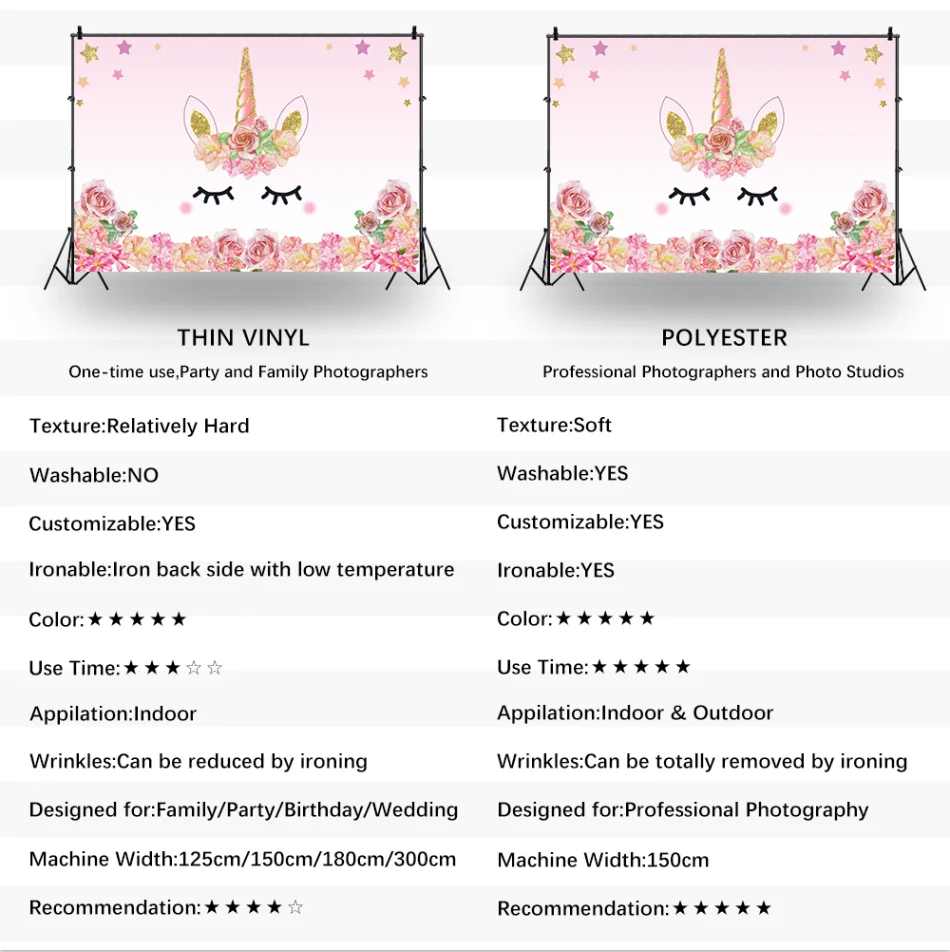 THIN VINYL

One-time use,Party and Family Photographers

Texture:Relatively Hard

Washable:NO

Customizable:YES

Ironable:Iron back side with low temperature

Color:★★★★★

Use Time:★★★☆☆

Appilation:Indoor

Wrinkles:Can be reduced by ironing

Designed for:Family/Party/Birthday/Wedding

Machine Width:125cm/150cm/180cm/300cm

Recommendation:★★★★☆

POLYESTER

Professional Photographers and Photo Studios

Texture:Soft

Washable:YES

Customizable:YES

Ironable:YES

Color:★★★★★

Use Time:★★★★★

Appilation:Indoor & Outdoor

Wrinkles:Can be totally removed by ironing

Designed for:Professional Photography

Machine Width:150cm

Recommendation:★★★★★